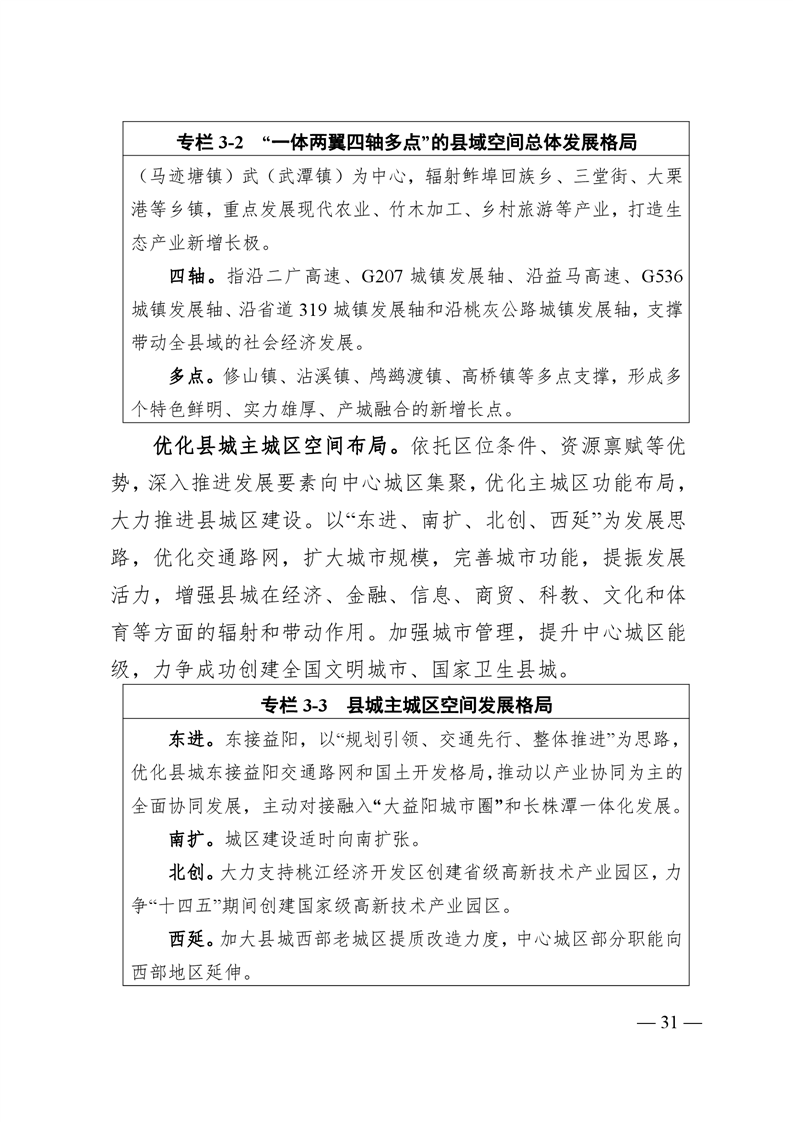 专栏 3-2 “一体两翼四轴多点”的县域空间总体发展格局

（马迹塘镇）武（武潭镇）为中心，辐射鲊埠回族乡、三堂街、大栗港等乡镇，重点发展现代农业、竹木加工、乡村旅游等产业，打造生态产业新增长极。

四轴。指沿二广高速、G207 城镇发展轴、沿益马高速、G536 城镇发展轴、沿省道 319 城镇发展轴和沿桃灰公路城镇发展轴，支撑带动全县域的社会经济发展。

多点。修山镇、沾溪镇、鸬鹚渡镇、高桥镇等多点支撑，形成多个特色鲜明、实力雄厚、产城融合的新增长点。

优化县城主城区空间布局。依托区位条件、资源禀赋等优势，深入推进发展要素向中心城区集聚，优化主城区功能布局，大力推进县城区建设。以“东进、南扩、北创、西延”为发展思路，优化交通路网，扩大城市规模，完善城市功能，提振发展活力，增强县城在经济、金融、信息、商贸、科教、文化和体育等方面的辐射和带动作用。加强城市管理，提升中心城区能级，力争成功创建全国文明城市、国家卫生县城。

专栏 3-3 县城主城区空间发展格局

东进。东接益阳，以“规划引领、交通先行、整体推进”为思路，优化县城东接益阳交通路网和国土开发格局，推动以产业协同为主的全面协同发展，主动对接融入“大益阳城市圈”和长株潭一体化发展。

南扩。城区建设适时向南扩张。

北创。大力支持桃江经济开发区创建省级高新技术产业园区，力争“十四五”期间创建国家级高新技术产业园区。

西延。加大县城西部老城区提质改造力度，中心城区部分职能向西部地区延伸。

— 31 —